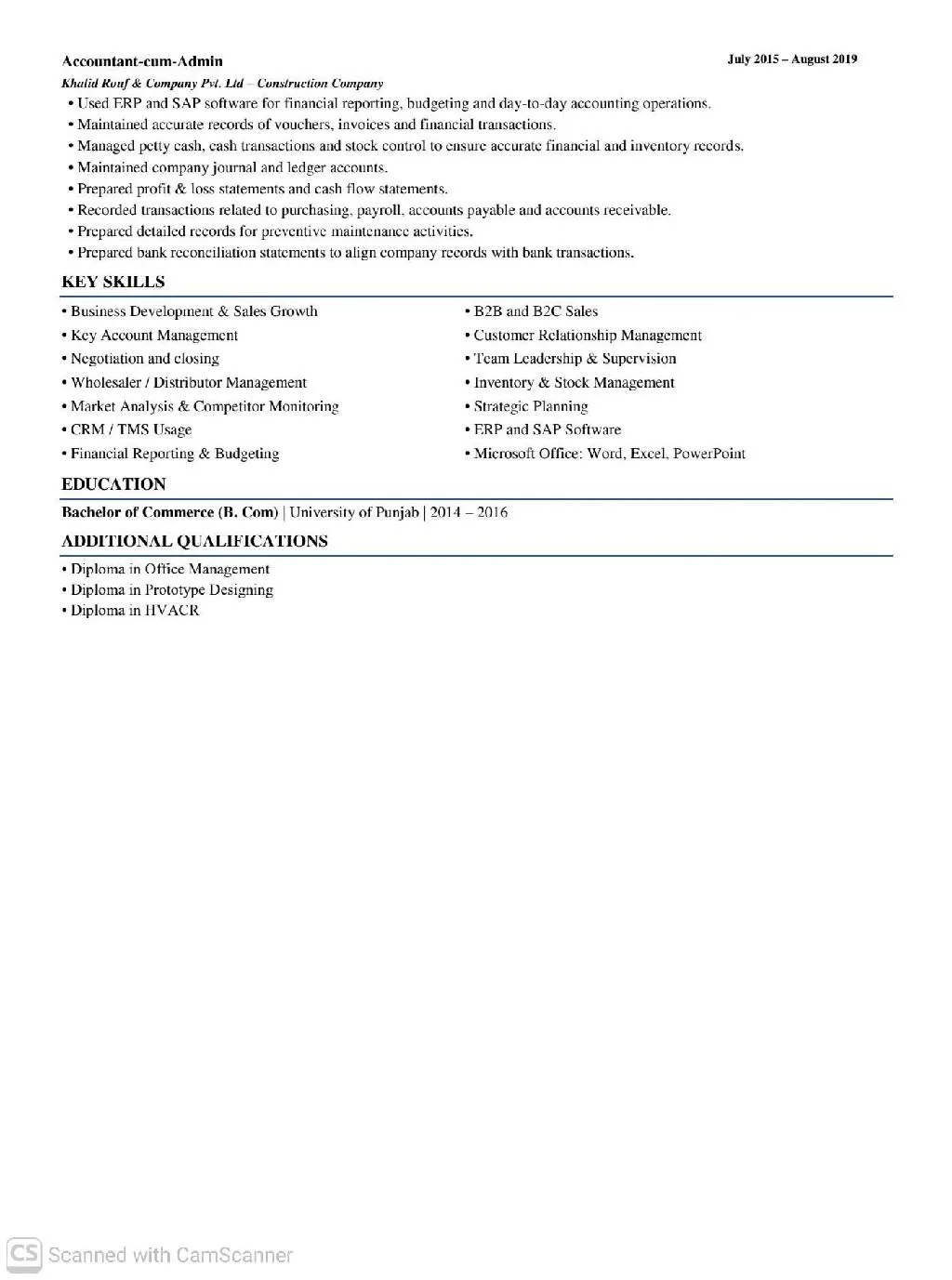 Accountant-cum-Admin July 2015 – August 2019
Khalid Rouf & Company Pvt. Ltd – Construction Company
• Used ERP and SAP software for financial reporting, budgeting and day-to-day accounting operations.
• Maintained accurate records of vouchers, invoices and financial transactions.
• Managed petty cash, cash transactions and stock control to ensure accurate financial and inventory records.
• Maintained company journal and ledger accounts.
• Prepared profit & loss statements and cash flow statements.
• Recorded transactions related to purchasing, payroll, accounts payable and accounts receivable.
• Prepared detailed records for preventive maintenance activities.
• Prepared bank reconciliation statements to align company records with bank transactions.

KEY SKILLS
• Business Development & Sales Growth
• Key Account Management
• Negotiation and closing
• Wholesaler / Distributor Management
• Market Analysis & Competitor Monitoring
• CRM / TMS Usage
• Financial Reporting & Budgeting

• B2B and B2C Sales
• Customer Relationship Management
• Team Leadership & Supervision
• Inventory & Stock Management
• Strategic Planning
• ERP and SAP Software
• Microsoft Office: Word, Excel, PowerPoint

EDUCATION
Bachelor of Commerce (B. Com) | University of Punjab | 2014 – 2016

ADDITIONAL QUALIFICATIONS
• Diploma in Office Management
• Diploma in Prototype Designing
• Diploma in HVACR

CS Scanned with CamScanner